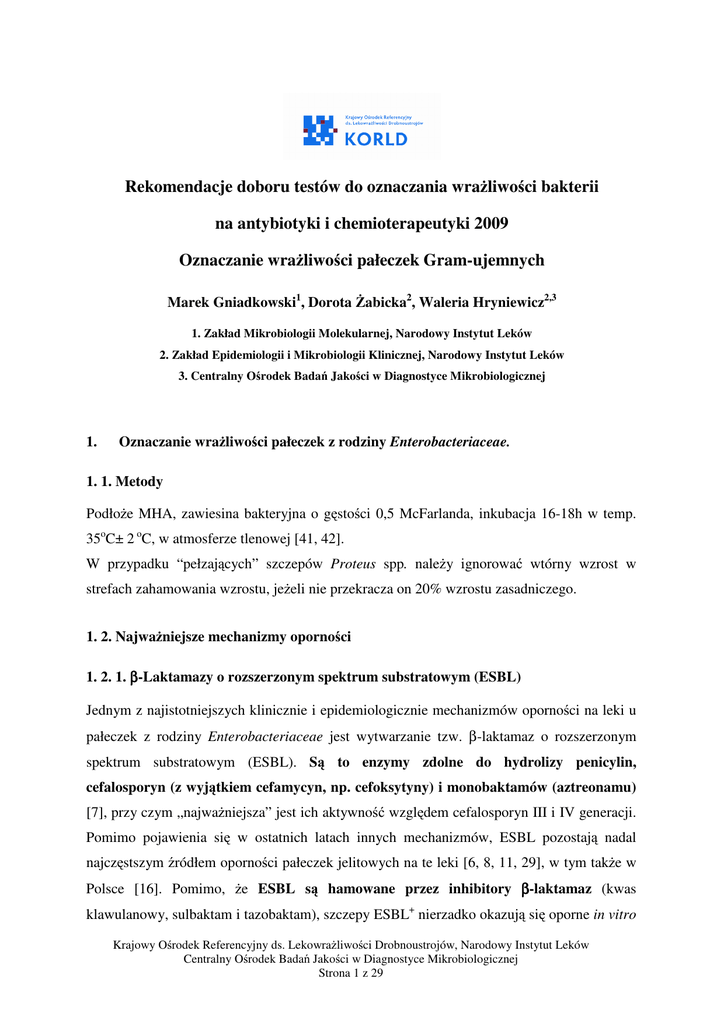 Krajowy Ośrodek Referencyjny ds. Lekowrażliwości Drobnoustrojów
KORLD

Rekomendacje doboru testów do oznaczania wrażliwości bakterii

na antybiotyki i chemioterapeutyki 2009

Oznaczanie wrażliwości pałeczek Gram-ujemnych

Marek Gniadkowski$^1$, Dorota Żabicka$^2$, Waleria Hryniewicz$^{2,3}$

1. Zakład Mikrobiologii Molekularnej, Narodowy Instytut Leków
2. Zakład Epidemiologii i Mikrobiologii Klinicznej, Narodowy Instytut Leków
3. Centralny Ośrodek Badań Jakości w Diagnostyce Mikrobiologicznej

1. Oznaczanie wrażliwości pałeczek z rodziny Enterobacteriaceae.

1. 1. Metody

Podłoże MHA, zawiesina bakteryjna o gęstości 0,5 McFarlanda, inkubacja 16-18h w temp. 35$^o$C± 2 $^o$C, w atmosferze tlenowej [41, 42].
W przypadku "pełzających" szczepów Proteus spp. należy ignorować wtórny wzrost w strefach zahamowania wzrostu, jeżeli nie przekracza on 20% wzrostu zasadniczego.

1. 2. Najważniejsze mechanizmy oporności

1. 2. 1. β-Laktamazy o rozszerzonym spektrum substratowym (ESBL)

Jednym z najistotniejszych klinicznie i epidemiologicznie mechanizmów oporności na leki u pałeczek z rodziny Enterobacteriaceae jest wytwarzanie tzw. β-laktamaz o rozszerzonym spektrum substratowym (ESBL). Są to enzymy zdolne do hydrolizy penicylin, cefalosporyn (z wyjątkiem cefamycyn, np. cefoksytyny) i monobaktamów (aztreonamu) [7], przy czym „najważniejsza" jest ich aktywność względem cefalosporyn III i IV generacji. Pomimo pojawienia się w ostatnich latach innych mechanizmów, ESBL pozostają nadal najczęstszym źródłem oporności pałeczek jelitowych na te leki [6, 8, 11, 29], w tym także w Polsce [16]. Pomimo, że ESBL są hamowane przez inhibitory β-laktamaz (kwas klawulanowy, sulbaktam i tazobaktam), szczepy ESBL$^+$ nierzadko okazują się oporne in vitro

Krajowy Ośrodek Referencyjny ds. Lekowrażliwości Drobnoustrojów, Narodowy Instytut Leków
Centralny Ośrodek Badań Jakości w Diagnostyce Mikrobiologicznej
Strona 1 z 29